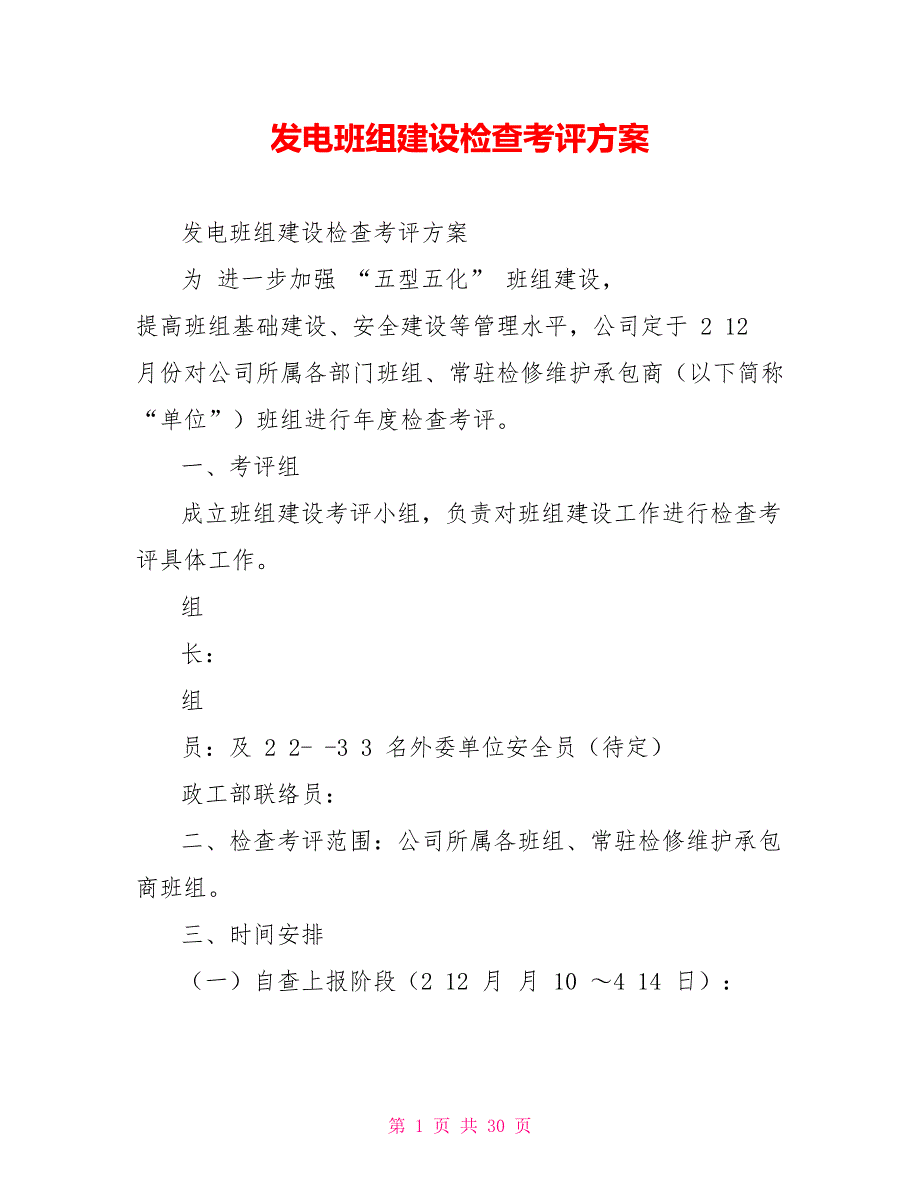 发电班组建设检查考评方案

发电班组建设检查考评方案

为 进一步加强 “五型五化” 班组建设，提高班组基础建设、安全建设等管理水平，公司定于 2 12 月份对公司所属各部门班组、常驻检修维护承包商（以下简称“单位”）班组进行年度检查考评。

一、考评组

成立班组建设考评小组，负责对班组建设工作进行检查考评具体工作。

组

长：

组

员：及 2 2- -3 3 名外委单位安全员（待定）

政工部联络员：

二、检查考评范围：公司所属各班组、常驻检修维护承包商班组。

三、时间安排

（一）自查上报阶段（2 12 月 月 10 ～4 14 日）：

第 1 页 共 30 页